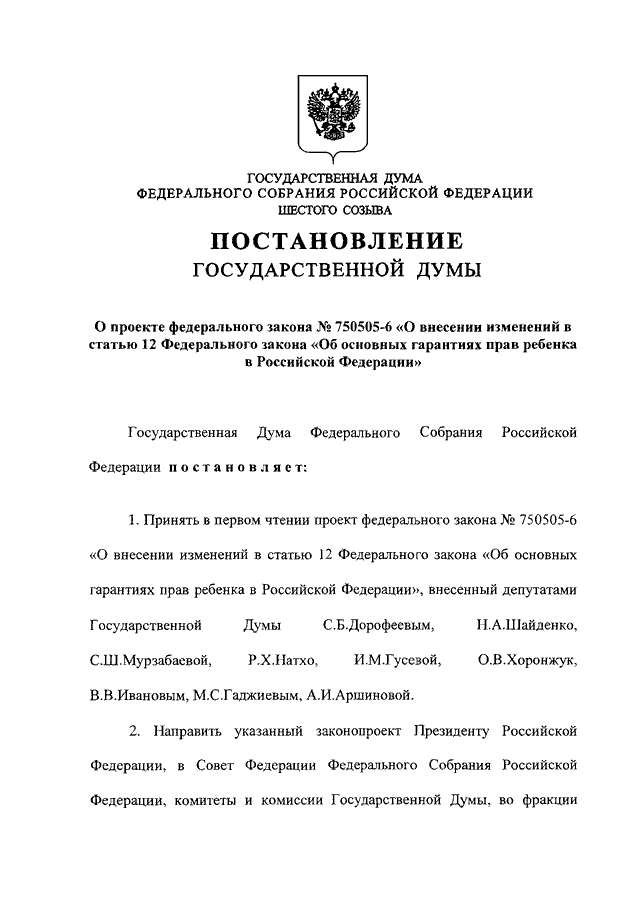 ГОСУДАРСТВЕННАЯ ДУМА
ФЕДЕРАЛЬНОГО СОБРАНИЯ РОССИЙСКОЙ ФЕДЕРАЦИИ
ШЕСТОГО СОЗЫВА

ПОСТАНОВЛЕНИЕ
ГОСУДАРСТВЕННОЙ ДУМЫ

О проекте федерального закона № 750505-6 «О внесении изменений в статью 12 Федерального закона «Об основных гарантиях прав ребенка в Российской Федерации»

Государственная Дума Федерального Собрания Российской Федерации постановляет:

1. Принять в первом чтении проект федерального закона № 750505-6 «О внесении изменений в статью 12 Федерального закона «Об основных гарантиях прав ребенка в Российской Федерации», внесенный депутатами Государственной Думы С.Б.Дорофеевым, Н.А.Шайденко, С.Ш.Мурзабаевой, Р.Х.Натхо, И.М.Гусевой, О.В.Хоронжук, В.В.Ивановым, М.С.Гаджиевым, А.И.Аршиновой.

2. Направить указанный законопроект Президенту Российской Федерации, в Совет Федерации Федерального Собрания Российской Федерации, комитеты и комиссии Государственной Думы, во фракции